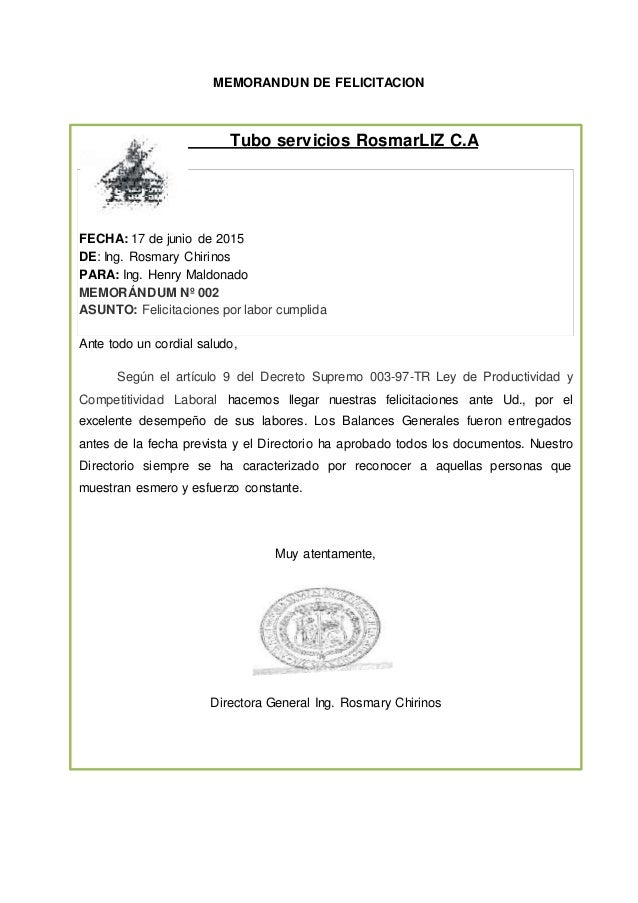 MEMORANDUN DE FELICITACION

Tubo servicios RosmarLIZ C.A

FECHA: 17 de junio de 2015
DE: Ing. Rosmary Chirinos
PARA: Ing. Henry Maldonado
MEMORÁNDUM Nº 002
ASUNTO: Felicitaciones por labor cumplida

Ante todo un cordial saludo,

Según el artículo 9 del Decreto Supremo 003-97-TR Ley de Productividad y Competitividad Laboral hacemos llegar nuestras felicitaciones ante Ud., por el excelente desempeño de sus labores. Los Balances Generales fueron entregados antes de la fecha prevista y el Directorio ha aprobado todos los documentos. Nuestro Directorio siempre se ha caracterizado por reconocer a aquellas personas que muestran esmero y esfuerzo constante.

Muy atentamente,

Directora General Ing. Rosmary Chirinos